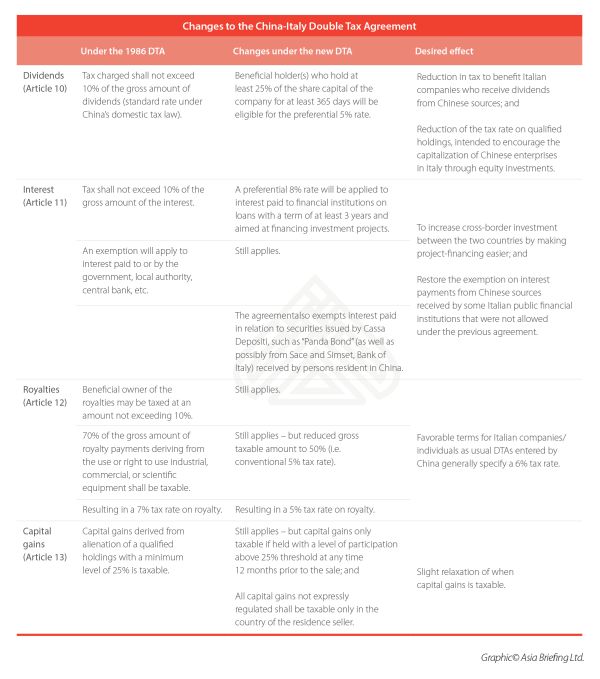 Changes to the China-Italy Double Tax Agreement

| | Under the 1986 DTA | Changes under the new DTA | Desired effect |
|---|---|---|---|
| Dividends (Article 10) | Tax charged shall not exceed 10% of the gross amount of dividends (standard rate under China's domestic tax law). | Beneficial holder(s) who hold at least 25% of the share capital of the company for at least 365 days will be eligible for the preferential 5% rate. | Reduction in tax to benefit Italian companies who receive dividends from Chinese sources; and Reduction of the tax rate on qualified holdings, intended to encourage the capitalization of Chinese enterprises in Italy through equity investments. |
| Interest (Article 11) | Tax shall not exceed 10% of the gross amount of the interest. | A preferential 8% rate will be applied to interest paid to financial institutions on loans with a term of at least 3 years and aimed at financing investment projects. | To increase cross-border investment between the two countries by making project-financing easier; and Restore the exemption on interest payments from Chinese sources received by some Italian public financial institutions that were not allowed under the previous agreement. |
| | An exemption will apply to interest paid to or by the government, local authority, central bank, etc. | Still applies. | |
| | | The agreementalso exempts interest paid in relation to securities issued by Cassa Depositi, such as "Panda Bond" (as well as possibly from Sace and Simset, Bank of Italy) received by persons resident in China. | |
| Royalties (Article 12) | Beneficial owner of the royalties may be taxed at an amount not exceeding 10%. | Still applies. | Favorable terms for Italian companies/ individuals as usual DTAs entered by China generally specify a 6% tax rate. |
| | 70% of the gross amount of royalty payments deriving from the use or right to use industrial, commercial, or scientific equipment shall be taxable. | Still applies – but reduced gross taxable amount to 50% (i.e. conventional 5% tax rate). | |
| | Resulting in a 7% tax rate on royalty. | Resulting in a 5% tax rate on royalty. | |
| Capital gains (Article 13) | Capital gains derived from alienation of a qualified holdings with a minimum level of 25% is taxable. | Still applies – but capital gains only taxable if held with a level of participation above 25% threshold at any time 12 months prior to the sale; and All capital gains not expressly regulated shall be taxable only in the country of the residence seller. | Slight relaxation of when capital gains is taxable. |

Graphic© Asia Briefing Ltd.